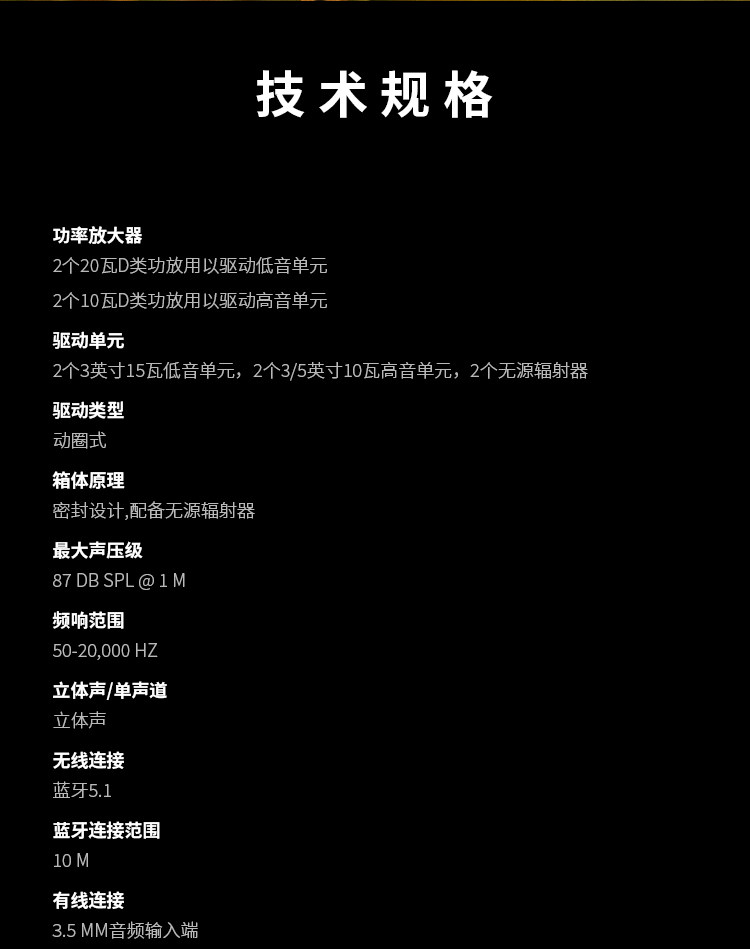 技术规格

功率放大器
2个20瓦D类功放用以驱动低音单元
2个10瓦D类功放用以驱动高音单元

驱动单元
2个3英寸15瓦低音单元，2个3/5英寸10瓦高音单元，2个无源辐射器

驱动类型
动圈式

箱体原理
密封设计,配备无源辐射器

最大声压级
87 DB SPL @ 1 M

频响范围
50-20,000 HZ

立体声/单声道
立体声

无线连接
蓝牙5.1

蓝牙连接范围
10 M

有线连接
3.5 MM音频输入端